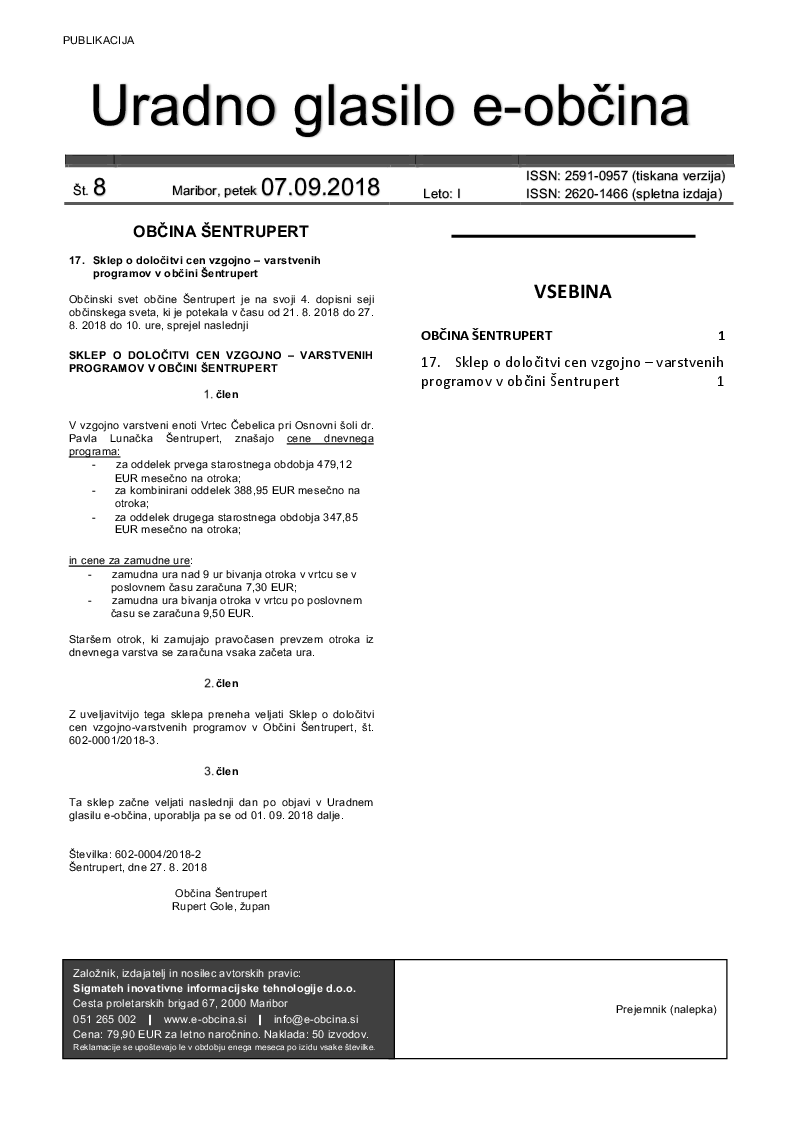 PUBLIKACIJA

Uradno glasilo e-občina

Št. 8 Maribor, petek 07.09.2018 Leto: I ISSN: 2591-0957 (tiskana verzija) ISSN: 2620-1466 (spletna izdaja)

OBČINA ŠENTRUPERT

17. Sklep o določitvi cen vzgojno – varstvenih programov v občini Šentrupert

Občinski svet občine Šentrupert je na svoji 4. dopisni seji občinskega sveta, ki je potekala v času od 21. 8. 2018 do 27. 8. 2018 do 10. ure, sprejel naslednji

SKLEP O DOLOČITVI CEN VZGOJNO – VARSTVENIH PROGRAMOV V OBČINI ŠENTRUPERT

1. člen

V vzgojno varstveni enoti Vrtec Čebelica pri Osnovni šoli dr. Pavla Lunačka Šentrupert, znašajo cene dnevnega programa:
- za oddelek prvega starostnega obdobja 479,12 EUR mesečno na otroka;
- za kombinirani oddelek 388,95 EUR mesečno na otroka;
- za oddelek drugega starostnega obdobja 347,85 EUR mesečno na otroka;

in cene za zamudne ure:
- zamudna ura nad 9 ur bivanja otroka v vrtcu se v poslovnem času zaračuna 7,30 EUR;
- zamudna ura bivanja otroka v vrtcu po poslovnem času se zaračuna 9,50 EUR.

Staršem otrok, ki zamujajo pravočasen prevzem otroka iz dnevnega varstva se zaračuna vsaka začeta ura.

2. člen

Z uveljavitvijo tega sklepa preneha veljati Sklep o določitvi cen vzgojno-varstvenih programov v Občini Šentrupert, št. 602-0001/2018-3.

3. člen

Ta sklep začne veljati naslednji dan po objavi v Uradnem glasilu e-občina, uporablja pa se od 01. 09. 2018 dalje.

Številka: 602-0004/2018-2
Šentrupert, dne 27. 8. 2018

Občina Šentrupert
Rupert Gole, župan

VSEBINA

OBČINA ŠENTRUPERT 1

17. Sklep o določitvi cen vzgojno – varstvenih programov v občini Šentrupert 1

Založnik, izdajatelj in nosilec avtorskih pravic:
Sigmateh inovativne informacijske tehnologije d.o.o.
Cesta proletarskih brigad 67, 2000 Maribor
051 265 002 | www.e-obcina.si | info@e-obcina.si
Cena: 79,90 EUR za letno naročnino. Naklada: 50 izvodov.
Reklamacije se upoštevajo le v obdobju enega meseca po izidu vsake številke.

Prejemnik (nalepka)